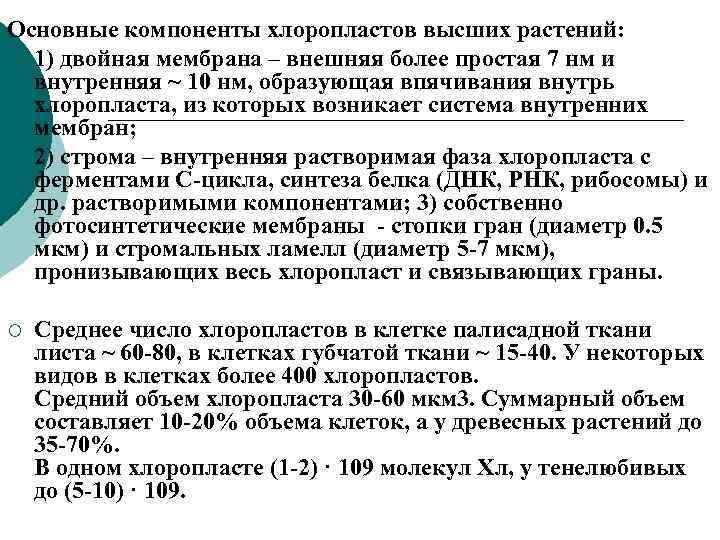 Основные компоненты хлоропластов высших растений:

1) двойная мембрана – внешняя более простая 7 нм и внутренняя ~ 10 нм, образующая впячивания внутрь хлоропласта, из которых возникает система внутренних мембран;

2) строма – внутренняя растворимая фаза хлоропласта с ферментами С-цикла, синтеза белка (ДНК, РНК, рибосомы) и др. растворимыми компонентами; 3) собственно фотосинтетические мембраны - стопки гран (диаметр 0.5 мкм) и стромальных ламелл (диаметр 5-7 мкм), пронизывающих весь хлоропласт и связывающих граны.

○ Среднее число хлоропластов в клетке палисадной ткани листа ~ 60-80, в клетках губчатой ткани ~ 15-40. У некоторых видов в клетках более 400 хлоропластов.
Средний объем хлоропласта 30-60 мкм3. Суммарный объем составляет 10-20% объема клеток, а у древесных растений до 35-70%.
В одном хлоропласте (1-2) · 109 молекул Хл, у тенелюбивых до (5-10) · 109.